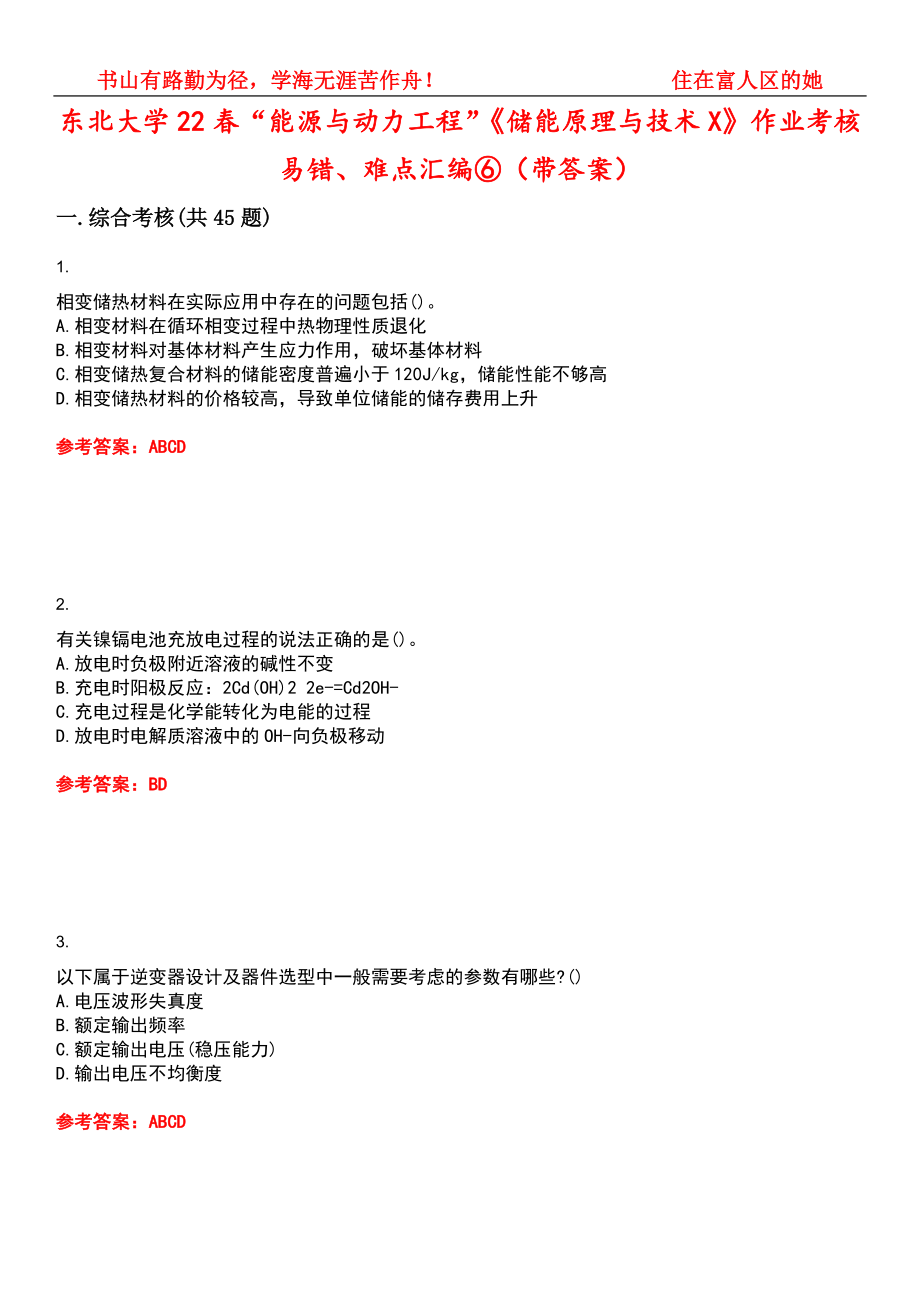 书山有路勤为径，学海无涯苦作舟！ 住在富人区的她

东北大学22春“能源与动力工程”《储能原理与技术X》作业考核易错、难点汇编⑥（带答案）

一.综合考核(共45题)

1.

相变储热材料在实际应用中存在的问题包括()。
A.相变材料在循环相变过程中热物理性质退化
B.相变材料对基体材料产生应力作用，破坏基体材料
C.相变储热复合材料的储能密度普遍小于120J/kg，储能性能不够高
D.相变储热材料的价格较高，导致单位储能的储存费用上升

参考答案：ABCD

2.

有关镍镉电池充放电过程的说法正确的是()。
A.放电时负极附近溶液的碱性不变
B.充电时阳极反应：2Cd(OH)2 2e-=Cd2OH-
C.充电过程是化学能转化为电能的过程
D.放电时电解质溶液中的OH-向负极移动

参考答案：BD

3.

以下属于逆变器设计及器件选型中一般需要考虑的参数有哪些?()
A.电压波形失真度
B.额定输出频率
C.额定输出电压(稳压能力)
D.输出电压不均衡度

参考答案：ABCD